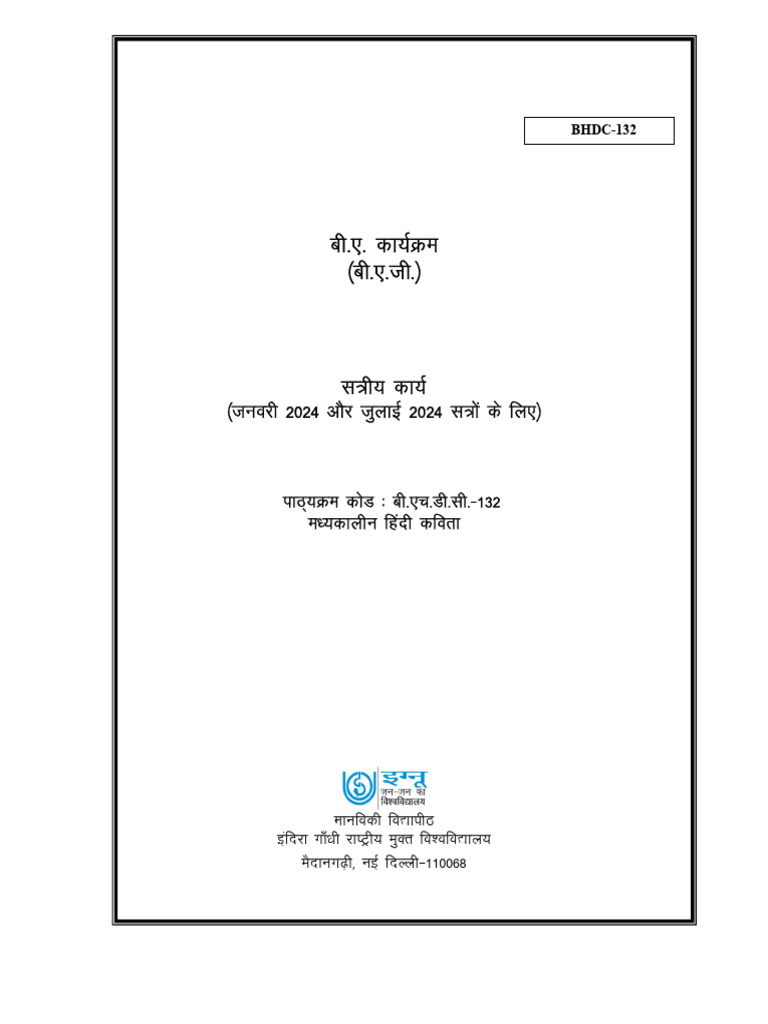 BHDC-132

बी.ए. कार्यक्रम
(बी.ए.जी.)

सत्रीय कार्य
(जनवरी 2024 और जुलाई 2024 सत्रों के लिए)

पाठ्यक्रम कोड : बी.एच.डी.सी.-132
मध्यकालीन हिंदी कविता

इग्नू
जन-जन का
विश्वविद्यालय

मानविकी विद्यापीठ
इंदिरा गाँधी राष्ट्रीय मुक्त विश्वविद्यालय
मैदानगढ़ी, नई दिल्ली-110068